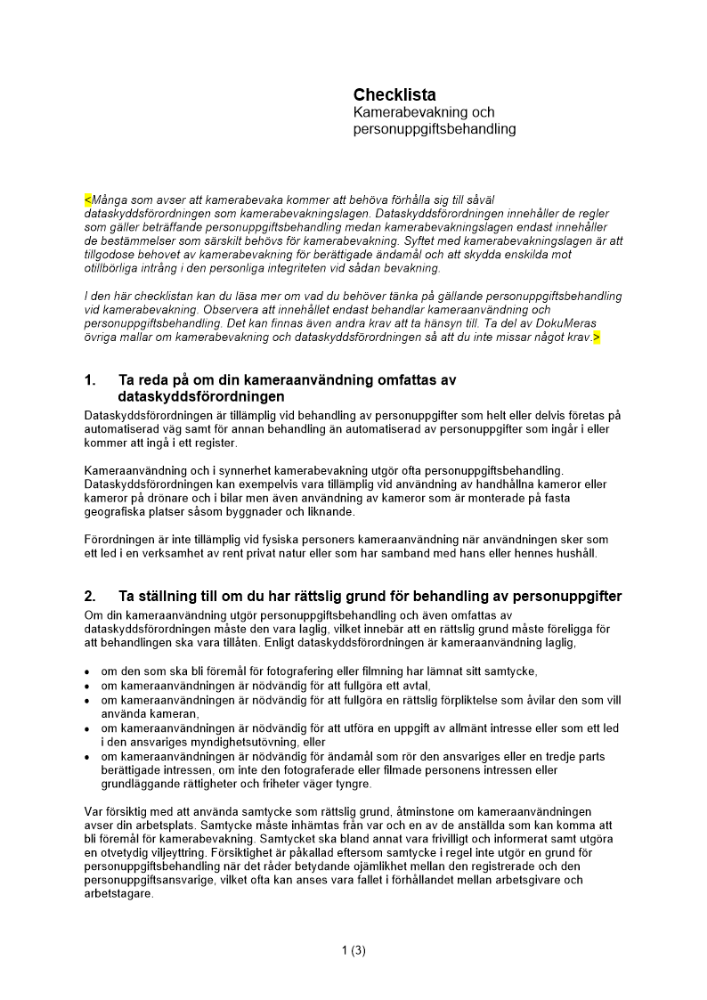 Checklista
Kamerabevakning och personuppgiftsbehandling

<Många som avser att kamerabevaka kommer att behöva förhålla sig till såväl dataskyddsförordningen som kamerabevakningslagen. Dataskyddsförordningen innehåller de regler som gäller beträffande personuppgiftsbehandling medan kamerabevakningslagen endast innehåller de bestämmelser som särskilt behövs för kamerabevakning. Syftet med kamerabevakningslagen är att tillgodose behovet av kamerabevakning för berättigade ändamål och att skydda enskilda mot otillbörliga intrång i den personliga integriteten vid sådan bevakning.

I den här checklistan kan du läsa mer om vad du behöver tänka på gällande personuppgiftsbehandling vid kamerabevakning. Observera att innehållet endast behandlar kameraanvändning och personuppgiftsbehandling. Det kan finnas även andra krav att ta hänsyn till. Ta del av DokuMeras övriga mallar om kamerabevakning och dataskyddsförordningen så att du inte missar något krav.>

1. Ta reda på om din kameraanvändning omfattas av dataskyddsförordningen

Dataskyddsförordningen är tillämplig vid behandling av personuppgifter som helt eller delvis företas på automatiserad väg samt för annan behandling än automatiserad av personuppgifter som ingår i eller kommer att ingå i ett register.

Kameraanvändning och i synnerhet kamerabevakning utgör ofta personuppgiftsbehandling. Dataskyddsförordningen kan exempelvis vara tillämplig vid användning av handhållna kameror eller kameror på drönare och i bilar men även användning av kameror som är monterade på fasta geografiska platser såsom byggnader och liknande.

Förordningen är inte tillämplig vid fysiska personers kameraanvändning när användningen sker som ett led i en verksamhet av rent privat natur eller som har samband med hans eller hennes hushåll.

2. Ta ställning till om du har rättslig grund för behandling av personuppgifter

Om din kameraanvändning utgör personuppgiftsbehandling och även omfattas av dataskyddsförordningen måste den vara laglig, vilket innebär att en rättslig grund måste föreligga för att behandlingen ska vara tillåten. Enligt dataskyddsförordningen är kameraanvändning laglig,

• om den som ska bli föremål för fotografering eller filmning har lämnat sitt samtycke,
• om kameraanvändningen är nödvändig för att fullgöra ett avtal,
• om kameraanvändningen är nödvändig för att fullgöra en rättslig förpliktelse som åvilar den som vill använda kameran,
• om kameraanvändningen är nödvändig för att utföra en uppgift av allmänt intresse eller som ett led i den ansvariges myndighetsutövning, eller
• om kameraanvändningen är nödvändig för ändamål som rör den ansvariges eller en tredje parts berättigade intressen, om inte den fotograferade eller filmade personens intressen eller grundläggande rättigheter och friheter väger tyngre.

Var försiktig med att använda samtycke som rättslig grund, åtminstone om kameraanvändningen avser din arbetsplats. Samtycke måste inhämtas från var och en av de anställda som kan komma att bli föremål för kamerabevakning. Samtycket ska bland annat vara frivilligt och informerat samt utgöra en otvetydig viljeyttring. Försiktighet är påkallad eftersom samtycke i regel inte utgör en grund för personuppgiftsbehandling när det råder betydande ojämlikhet mellan den registrerade och den personuppgiftsansvarige, vilket ofta kan anses vara fallet i förhållandet mellan arbetsgivare och arbetstagare.

1 (3)